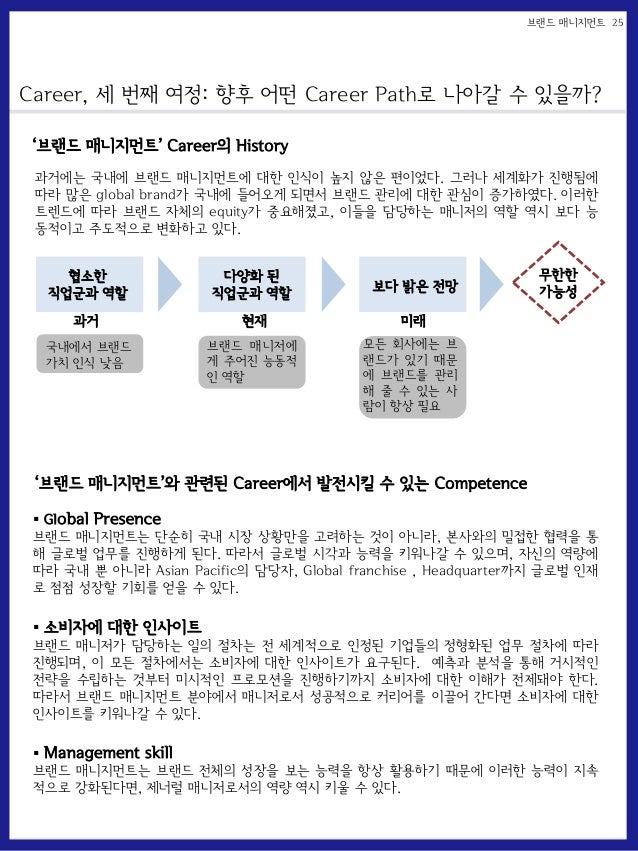 브랜드 매니지먼트 25

Career, 세 번째 여정: 향후 어떤 Career Path로 나아갈 수 있을까?

'브랜드 매니지먼트' Career의 History

과거에는 국내에 브랜드 매니지먼트에 대한 인식이 높지 않은 편이었다. 그러나 세계화가 진행됨에 따라 많은 global brand가 국내에 들어오게 되면서 브랜드 관리에 대한 관심이 증가하였다. 이러한 트렌드에 따라 브랜드 자체의 equity가 중요해졌고, 이들을 담당하는 매니저의 역할 역시 보다 능동적이고 주도적으로 변화하고 있다.

협소한 직업군과 역할

과거

국내에서 브랜드 가치 인식 낮음

다양화 된 직업군과 역할

현재

브랜드 매니저에게 주어진 능동적인 역할

보다 밝은 전망

미래

모든 회사에는 브랜드가 있기 때문에 브랜드를 관리해 줄 수 있는 사람이 항상 필요

무한한 가능성

'브랜드 매니지먼트'와 관련된 Career에서 발전시킬 수 있는 Competence

▪ Global Presence
브랜드 매니지먼트는 단순히 국내 시장 상황만을 고려하는 것이 아니라, 본사와의 밀접한 협력을 통해 글로벌 업무를 진행하게 된다. 따라서 글로벌 시각과 능력을 키워나갈 수 있으며, 자신의 역량에 따라 국내 뿐 아니라 Asian Pacific의 담당자, Global franchise , Headquarter까지 글로벌 인재로 점점 성장할 기회를 얻을 수 있다.

▪ 소비자에 대한 인사이트
브랜드 매니저가 담당하는 일의 절차는 전 세계적으로 인정된 기업들의 정형화된 업무 절차에 따라 진행되며, 이 모든 절차에서는 소비자에 대한 인사이트가 요구된다. 예측과 분석을 통해 거시적인 전략을 수립하는 것부터 미시적인 프로모션을 진행하기까지 소비자에 대한 이해가 전제돼야 한다. 따라서 브랜드 매니지먼트 분야에서 매니저로서 성공적으로 커리어를 이끌어 간다면 소비자에 대한 인사이트를 키워나갈 수 있다.

▪ Management skill
브랜드 매니지먼트는 브랜드 전체의 성장을 보는 능력을 항상 활용하기 때문에 이러한 능력이 지속적으로 강화된다면, 제너럴 매니저로서의 역량 역시 키울 수 있다.